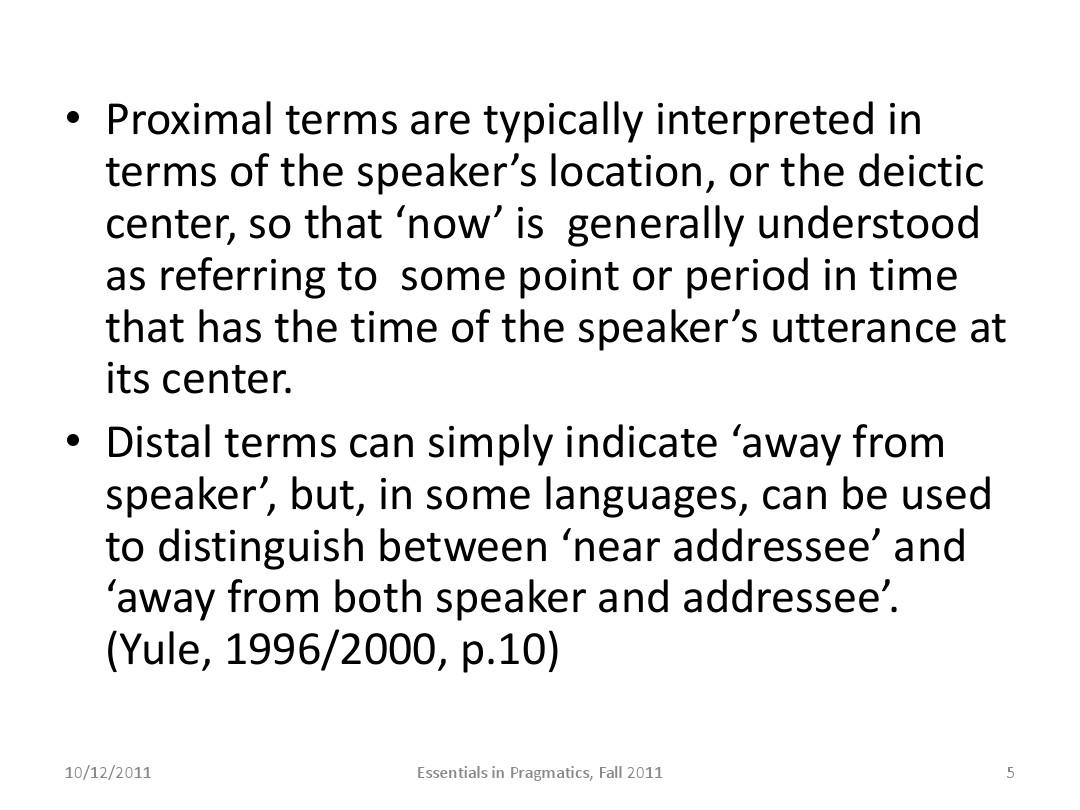 • Proximal terms are typically interpreted in terms of the speaker’s location, or the deictic center, so that ‘now’ is generally understood as referring to some point or period in time that has the time of the speaker’s utterance at its center.

• Distal terms can simply indicate ‘away from speaker’, but, in some languages, can be used to distinguish between ‘near addressee’ and ‘away from both speaker and addressee’. (Yule, 1996/2000, p.10)

10/12/2011

Essentials in Pragmatics, Fall 2011

5